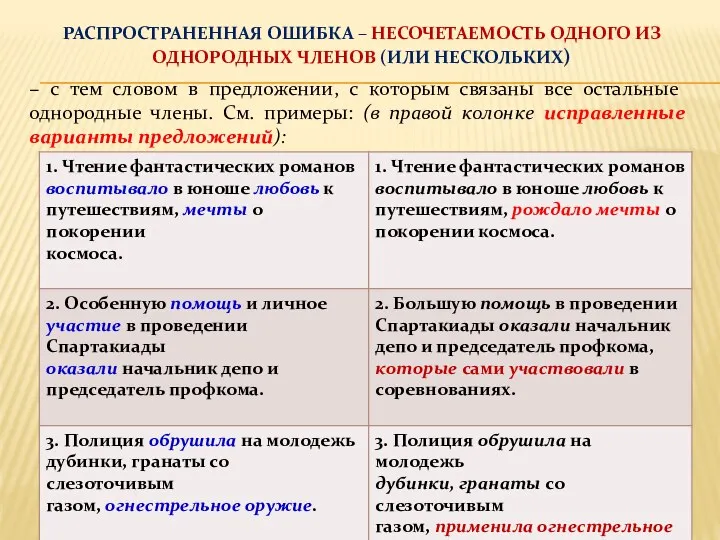 РАСПРОСТРАНЕННАЯ ОШИБКА – НЕСОЧЕТАЕМОСТЬ ОДНОГО ИЗ ОДНОРОДНЫХ ЧЛЕНОВ (ИЛИ НЕСКОЛЬКИХ)

– с тем словом в предложении, с которым связаны все остальные однородные члены. См. примеры: (в правой колонке исправленные варианты предложений):

| | |
|---|---|
| 1. Чтение фантастических романов воспитывало в юноше любовь к путешествиям, мечты о покорении космоса. | 1. Чтение фантастических романов воспитывало в юноше любовь к путешествиям, рождало мечты о покорении космоса. |
| 2. Особенную помощь и личное участие в проведении Спартакиады оказали начальник депо и председатель профкома. | 2. Большую помощь в проведении Спартакиады оказали начальник депо и председатель профкома, которые сами участвовали в соревнованиях. |
| 3. Полиция обрушила на молодежь дубинки, гранаты со слезоточивым газом, огнестрельное оружие. | 3. Полиция обрушила на молодежь дубинки, гранаты со слезоточивым газом, применила огнестрельное |